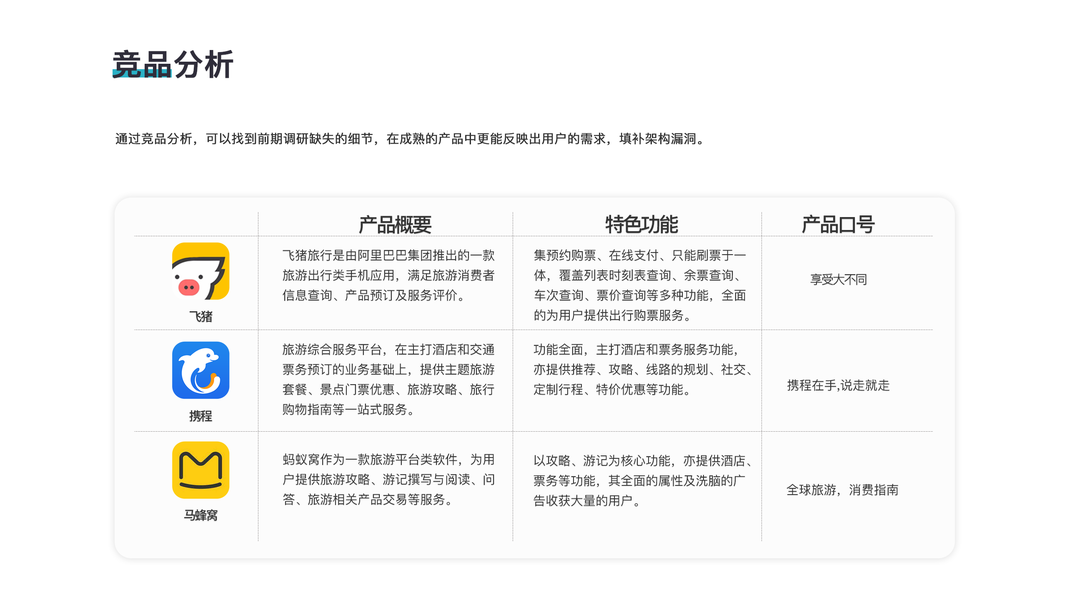 竞品分析

通过竞品分析，可以找到前期调研缺失的细节，在成熟的产品中更能反映出用户的需求，填补架构漏洞。

| | 产品概要 | 特色功能 | 产品口号 |
|---|---|---|---|
| 飞猪 | 飞猪旅行是由阿里巴巴集团推出的一款旅游出行类手机应用，满足旅游消费者信息查询、产品预订及服务评价。 | 集预约购票、在线支付、只能刷票于一体，覆盖列表时刻表查询、余票查询、车次查询、票价查询等多种功能，全面的为用户提供出行购票服务。 | 享受大不同 |
| 携程 | 旅游综合服务平台，在主打酒店和交通票务预订的业务基础上，提供主题旅游套餐、景点门票优惠、旅游攻略、旅行购物指南等一站式服务。 | 功能全面，主打酒店和票务服务功能，亦提供推荐、攻略、线路的规划、社交、定制行程、特价优惠等功能。 | 携程在手,说走就走 |
| 马蜂窝 | 蚂蚁窝作为一款旅游平台类软件，为用户提供旅游攻略、游记撰写与阅读、问答、旅游相关产品交易等服务。 | 以攻略、游记为核心功能，亦提供酒店、票务等功能，其全面的属性及洗脑的广告收获大量的用户。 | 全球旅游，消费指南 |